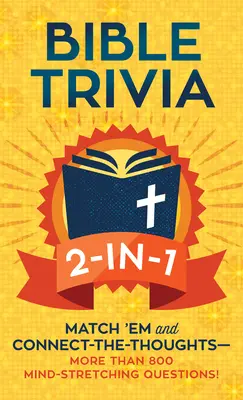 BIBLE TRIVIA

2-IN-1

MATCH 'EM and CONNECT-THE-THOUGHTS—
MORE THAN 800 MIND-STRETCHING QUESTIONS!